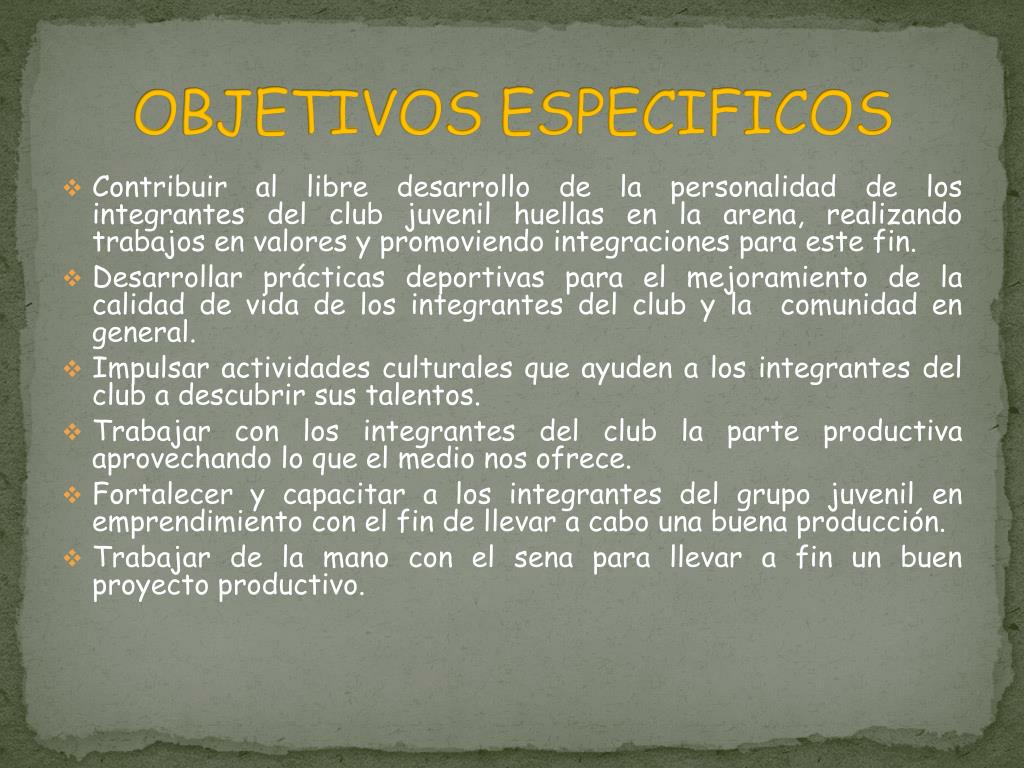 OBJETIVOS ESPECIFICOS

❖ Contribuir al libre desarrollo de la personalidad de los integrantes del club juvenil huellas en la arena, realizando trabajos en valores y promoviendo integraciones para este fin.
❖ Desarrollar prácticas deportivas para el mejoramiento de la calidad de vida de los integrantes del club y la comunidad en general.
❖ Impulsar actividades culturales que ayuden a los integrantes del club a descubrir sus talentos.
❖ Trabajar con los integrantes del club la parte productiva aprovechando lo que el medio nos ofrece.
❖ Fortalecer y capacitar a los integrantes del grupo juvenil en emprendimiento con el fin de llevar a cabo una buena producción.
❖ Trabajar de la mano con el sena para llevar a fin un buen proyecto productivo.